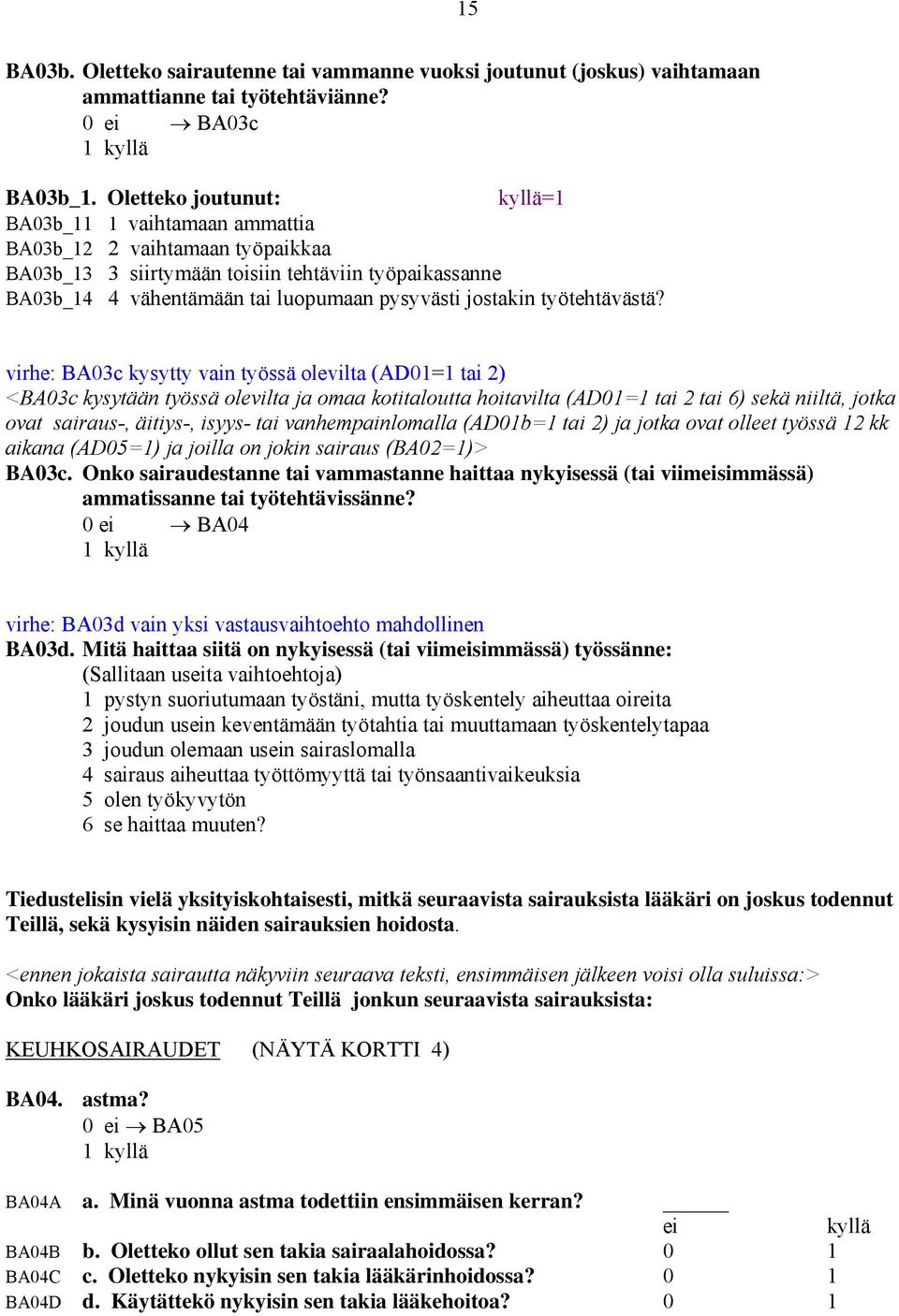 15

BA03b. Oletteko sairautenne tai vammanne vuoksi joutunut (joskus) vaihtamaan ammattianne tai työtehtäviänne?
0 ei → BA03c
1 kyllä

BA03b_1. Oletteko joutunut: kyllä=1
BA03b_11 1 vaihtamaan ammattia
BA03b_12 2 vaihtamaan työpaikkaa
BA03b_13 3 siirtymään toisiin tehtäviin työpaikassanne
BA03b_14 4 vähentämään tai luopumaan pysyvästi jostakin työtehtävästä?

virhe: BA03c kysytty vain työssä olevilta (AD01=1 tai 2)
<BA03c kysytään työssä olevilta ja omaa kotitaloutta hoitavilta (AD01=1 tai 2 tai 6) sekä niiltä, jotka ovat sairaus-, äitiys-, isyys- tai vanhempainlomalla (AD01b=1 tai 2) ja jotka ovat olleet työssä 12 kk aikana (AD05=1) ja joilla on jokin sairaus (BA02=1)>
BA03c. Onko sairaudestanne tai vammastanne haittaa nykyisessä (tai viimeisimmässä) ammatissanne tai työtehtävissänne?
0 ei → BA04
1 kyllä

virhe: BA03d vain yksi vastausvaihtoehto mahdollinen
BA03d. Mitä haittaa siitä on nykyisessä (tai viimeisimmässä) työssänne:
(Sallitaan useita vaihtoehtoja)
1 pystyn suoriutumaan työstäni, mutta työskentely aiheuttaa oireita
2 joudun usein keventämään työtahtia tai muuttamaan työskentelytapaa
3 joudun olemaan usein sairaslomalla
4 sairaus aiheuttaa työttömyyttä tai työnsaantivaikeuksia
5 olen työkyvytön
6 se haittaa muuten?

Tiedustelisin vielä yksityiskohtaisesti, mitkä seuraavista sairauksista lääkäri on joskus todennut Teillä, sekä kysyisin näiden sairauksien hoidosta.

<ennen jokaista sairautta näkyviin seuraava teksti, ensimmäisen jälkeen voisi olla suluissa:>
Onko lääkäri joskus todennut Teillä jonkun seuraavista sairauksista:

KEUHKOSAIRAUDET (NÄYTÄ KORTTI 4)

BA04. astma?
0 ei → BA05
1 kyllä

BA04A a. Minä vuonna astma todettiin ensimmäisen kerran? ______

| | | ei | kyllä |
|---|---|---|---|
| BA04B | b. Oletteko ollut sen takia sairaalahoidossa? | 0 | 1 |
| BA04C | c. Oletteko nykyisin sen takia lääkärinhoidossa? | 0 | 1 |
| BA04D | d. Käytättekö nykyisin sen takia lääkehoitoa? | 0 | 1 |